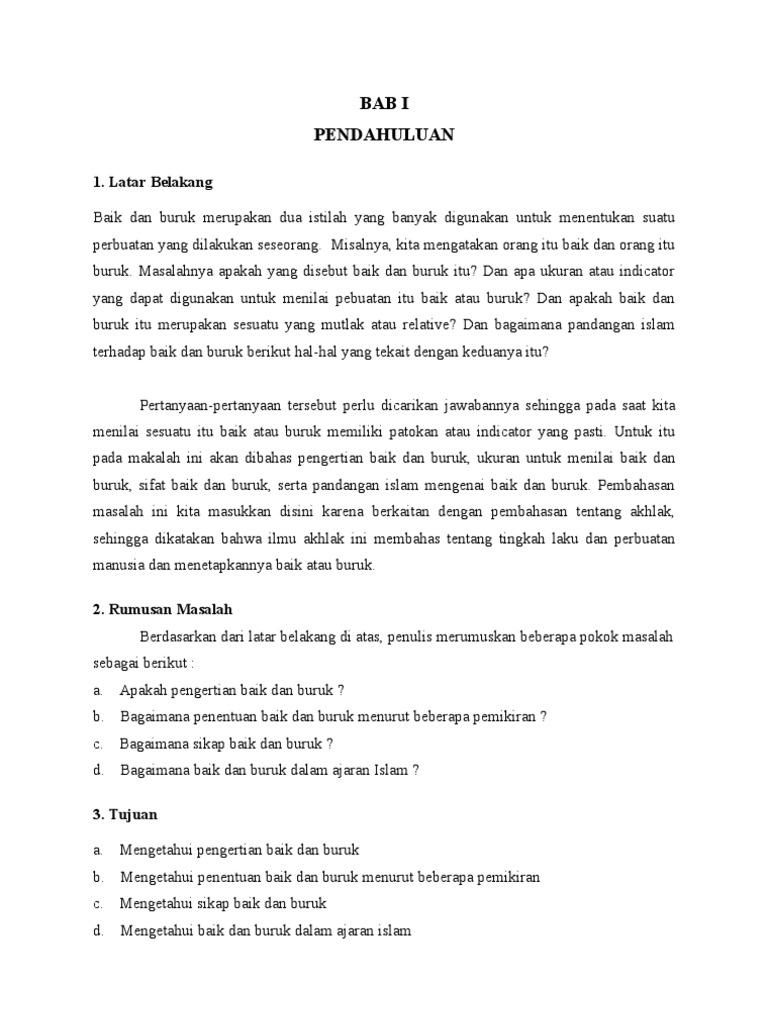 BAB I
PENDAHULUAN

1. Latar Belakang

Baik dan buruk merupakan dua istilah yang banyak digunakan untuk menentukan suatu perbuatan yang dilakukan seseorang. Misalnya, kita mengatakan orang itu baik dan orang itu buruk. Masalahnya apakah yang disebut baik dan buruk itu? Dan apa ukuran atau indicator yang dapat digunakan untuk menilai pebuatan itu baik atau buruk? Dan apakah baik dan buruk itu merupakan sesuatu yang mutlak atau relative? Dan bagaimana pandangan islam terhadap baik dan buruk berikut hal-hal yang tekait dengan keduanya itu?

Pertanyaan-pertanyaan tersebut perlu dicarikan jawabannya sehingga pada saat kita menilai sesuatu itu baik atau buruk memiliki patokan atau indicator yang pasti. Untuk itu pada makalah ini akan dibahas pengertian baik dan buruk, ukuran untuk menilai baik dan buruk, sifat baik dan buruk, serta pandangan islam mengenai baik dan buruk. Pembahasan masalah ini kita masukkan disini karena berkaitan dengan pembahasan tentang akhlak, sehingga dikatakan bahwa ilmu akhlak ini membahas tentang tingkah laku dan perbuatan manusia dan menetapkannya baik atau buruk.

2. Rumusan Masalah

Berdasarkan dari latar belakang di atas, penulis merumuskan beberapa pokok masalah sebagai berikut :
a. Apakah pengertian baik dan buruk ?
b. Bagaimana penentuan baik dan buruk menurut beberapa pemikiran ?
c. Bagaimana sikap baik dan buruk ?
d. Bagaimana baik dan buruk dalam ajaran Islam ?

3. Tujuan

a. Mengetahui pengertian baik dan buruk
b. Mengetahui penentuan baik dan buruk menurut beberapa pemikiran
c. Mengetahui sikap baik dan buruk
d. Mengetahui baik dan buruk dalam ajaran islam